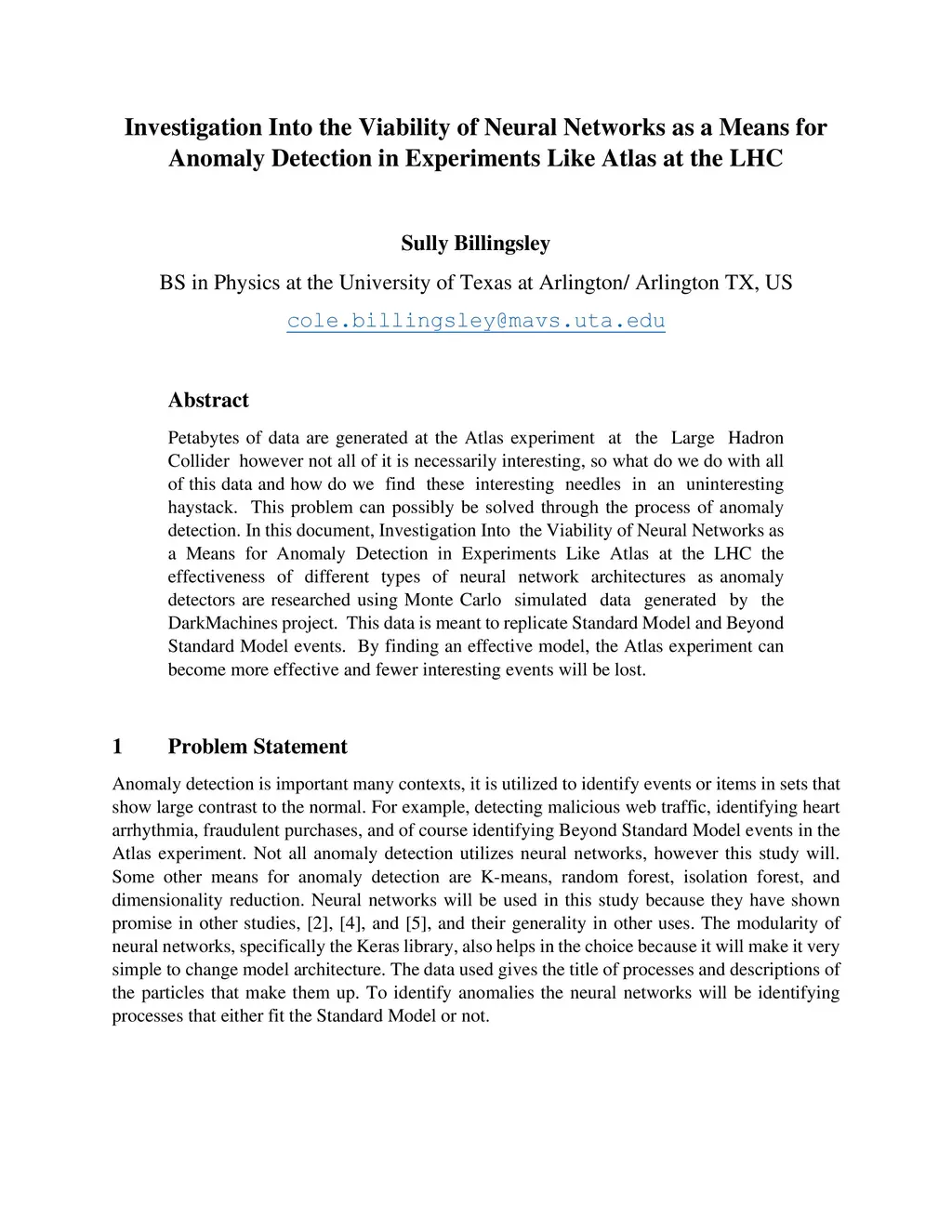 Investigation Into the Viability of Neural Networks as a Means for Anomaly Detection in Experiments Like Atlas at the LHC

Sully Billingsley

BS in Physics at the University of Texas at Arlington/ Arlington TX, US

cole.billingsley@mavs.uta.edu

Abstract

Petabytes of data are generated at the Atlas experiment at the Large Hadron Collider however not all of it is necessarily interesting, so what do we do with all of this data and how do we find these interesting needles in an uninteresting haystack. This problem can possibly be solved through the process of anomaly detection. In this document, Investigation Into the Viability of Neural Networks as a Means for Anomaly Detection in Experiments Like Atlas at the LHC the effectiveness of different types of neural network architectures as anomaly detectors are researched using Monte Carlo simulated data generated by the DarkMachines project. This data is meant to replicate Standard Model and Beyond Standard Model events. By finding an effective model, the Atlas experiment can become more effective and fewer interesting events will be lost.

1 Problem Statement

Anomaly detection is important many contexts, it is utilized to identify events or items in sets that show large contrast to the normal. For example, detecting malicious web traffic, identifying heart arrhythmia, fraudulent purchases, and of course identifying Beyond Standard Model events in the Atlas experiment. Not all anomaly detection utilizes neural networks, however this study will. Some other means for anomaly detection are K-means, random forest, isolation forest, and dimensionality reduction. Neural networks will be used in this study because they have shown promise in other studies, [2], [4], and [5], and their generality in other uses. The modularity of neural networks, specifically the Keras library, also helps in the choice because it will make it very simple to change model architecture. The data used gives the title of processes and descriptions of the particles that make them up. To identify anomalies the neural networks will be identifying processes that either fit the Standard Model or not.